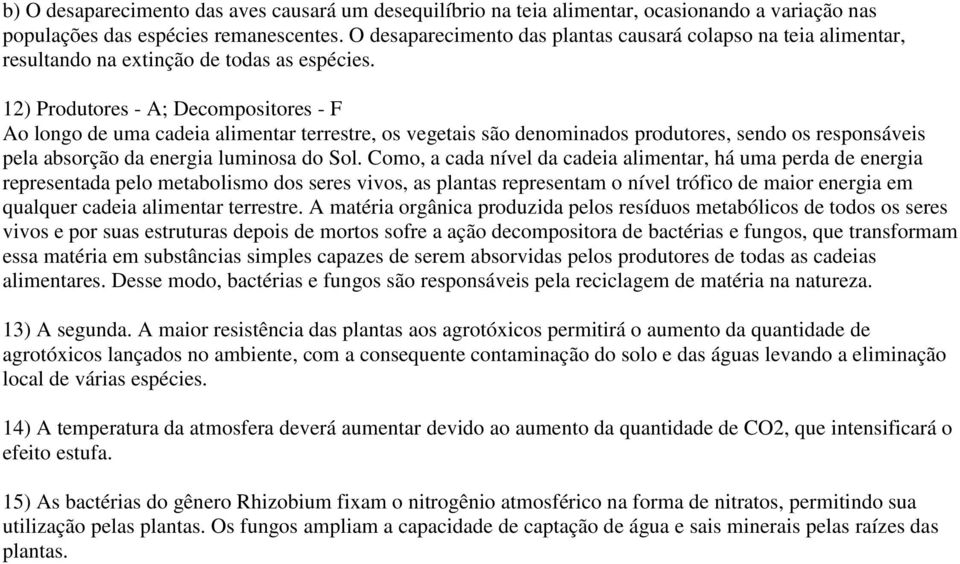 b) O desaparecimento das aves causará um desequilíbrio na teia alimentar, ocasionando a variação nas populações das espécies remanescentes. O desaparecimento das plantas causará colapso na teia alimentar, resultando na extinção de todas as espécies.

12) Produtores - A; Decompositores - F
Ao longo de uma cadeia alimentar terrestre, os vegetais são denominados produtores, sendo os responsáveis pela absorção da energia luminosa do Sol. Como, a cada nível da cadeia alimentar, há uma perda de energia representada pelo metabolismo dos seres vivos, as plantas representam o nível trófico de maior energia em qualquer cadeia alimentar terrestre. A matéria orgânica produzida pelos resíduos metabólicos de todos os seres vivos e por suas estruturas depois de mortos sofre a ação decompositora de bactérias e fungos, que transformam essa matéria em substâncias simples capazes de serem absorvidas pelos produtores de todas as cadeias alimentares. Desse modo, bactérias e fungos são responsáveis pela reciclagem de matéria na natureza.

13) A segunda. A maior resistência das plantas aos agrotóxicos permitirá o aumento da quantidade de agrotóxicos lançados no ambiente, com a consequente contaminação do solo e das águas levando a eliminação local de várias espécies.

14) A temperatura da atmosfera deverá aumentar devido ao aumento da quantidade de CO2, que intensificará o efeito estufa.

15) As bactérias do gênero Rhizobium fixam o nitrogênio atmosférico na forma de nitratos, permitindo sua utilização pelas plantas. Os fungos ampliam a capacidade de captação de água e sais minerais pelas raízes das plantas.